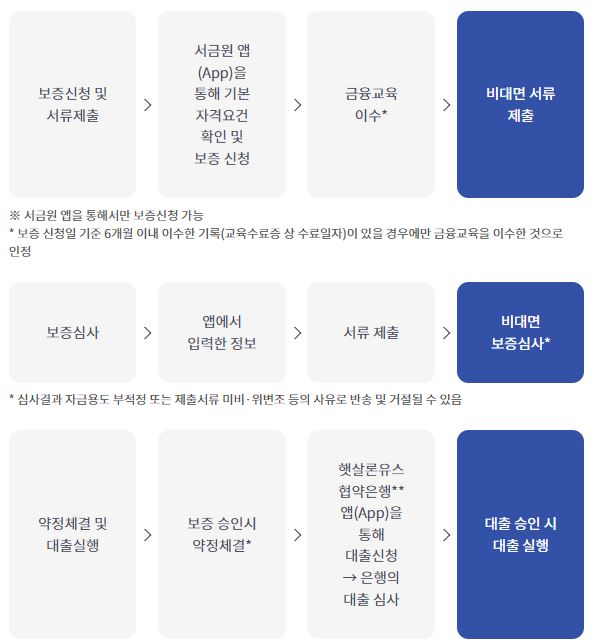 보증신청 및 서류제출

>

서금원 앱 (App)을 통해 기본 자격요건 확인 및 보증 신청

>

금융교육 이수*

>

비대면 서류 제출

※ 서금원 앱을 통해서만 보증신청 가능
* 보증 신청일 기준 6개월 이내 이수한 기록(교육수료증 상 수료일자)이 있을 경우에만 금융교육을 이수한 것으로 인정

보증심사

>

앱에서 입력한 정보

>

서류 제출

>

비대면 보증심사*

* 심사결과 자금용도 부적정 또는 제출서류 미비·위변조 등의 사유로 반송 및 거절될 수 있음

약정체결 및 대출실행

>

보증 승인시 약정체결*

>

햇살론유스 협약은행** 앱(App)을 통해 대출신청 → 은행의 대출 심사

>

대출 승인 시 대출 실행